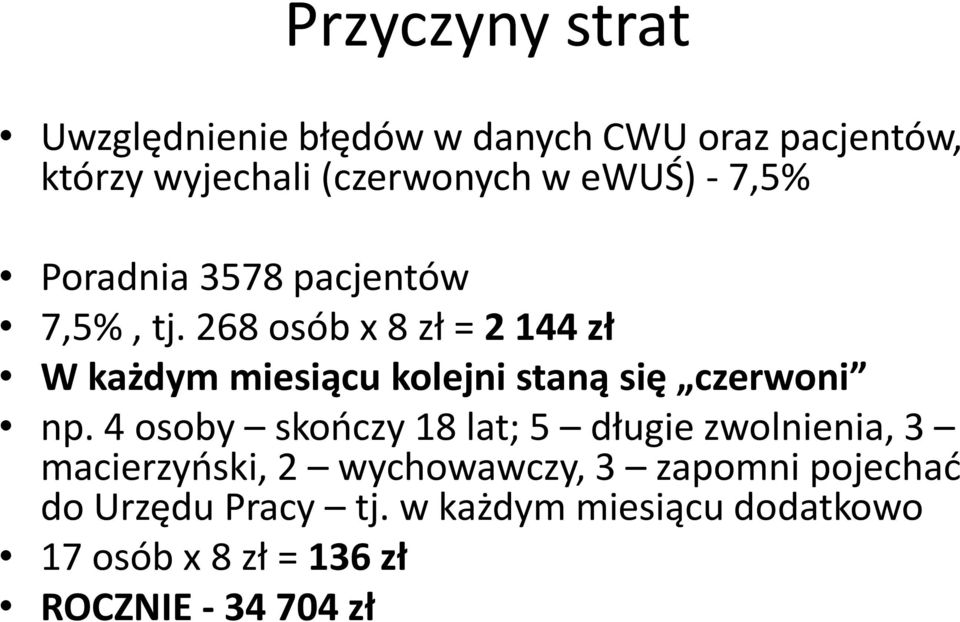 Przyczyny strat

• Uwzględnienie błędów w danych CWU oraz pacjentów, którzy wyjechali (czerwonych w eWUŚ) - 7,5%

• Poradnia 3578 pacjentów
• 7,5% , tj. 268 osób x 8 zł = 2 144 zł
• W każdym miesiącu kolejni staną się „czerwoni”
• np. 4 osoby – skończy 18 lat; 5 – długie zwolnienia, 3 – macierzyński, 2 – wychowawczy, 3 – zapomni pojechać do Urzędu Pracy – tj. w każdym miesiącu dodatkowo
• 17 osób x 8 zł = 136 zł
• ROCZNIE - 34 704 zł